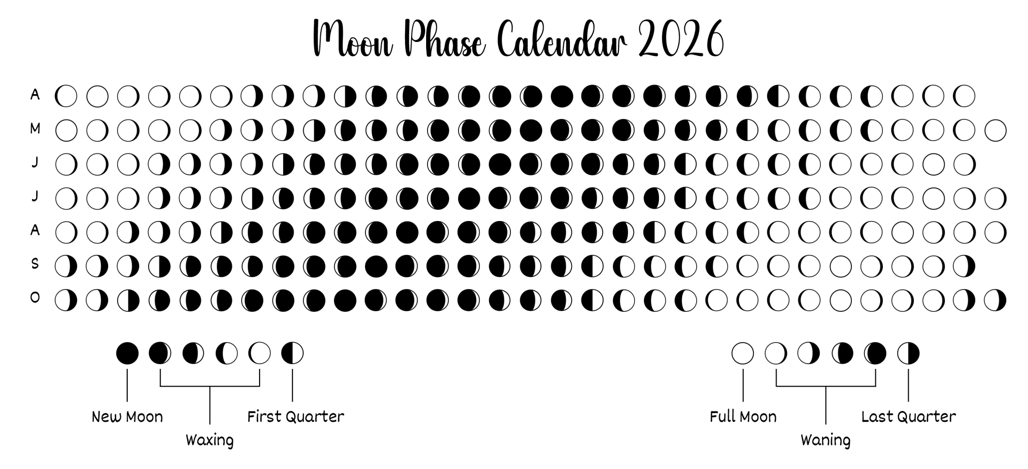 Moon Phase Calendar 2026

A
M
J
J
A
S
O

New Moon
Waxing
First Quarter

Full Moon
Waning
Last Quarter